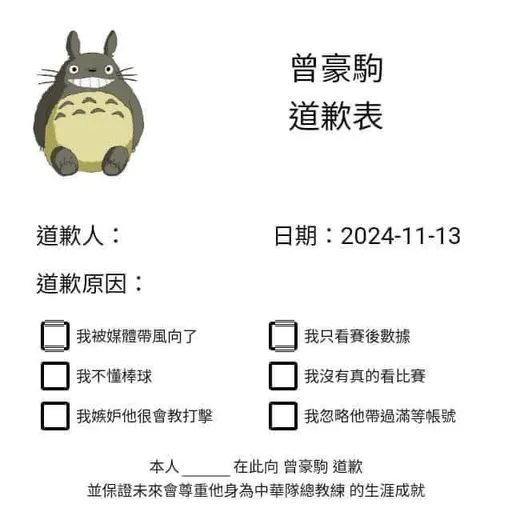 曾豪駒
道歉表

道歉人：

日期：2024-11-13

道歉原因：

☐ 我被媒體帶風向了
☐ 我不懂棒球
☐ 我嫉妒他很會教打擊

☐ 我只看賽後數據
☐ 我沒有真的看比賽
☐ 我忽略他帶過滿等帳號

本人____在此向 曾豪駒 道歉
並保證未來會尊重他身為中華隊總教練 的生涯成就